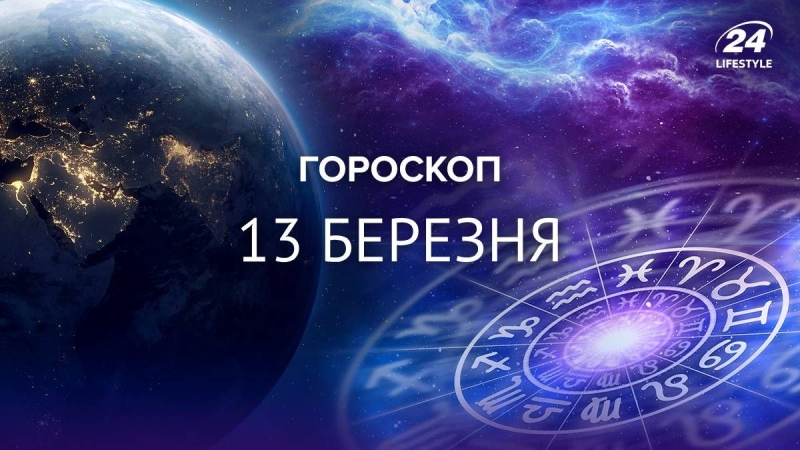 24
LIFESTYLE

ГОРОСКОП

13 БЕРЕЗНЯ